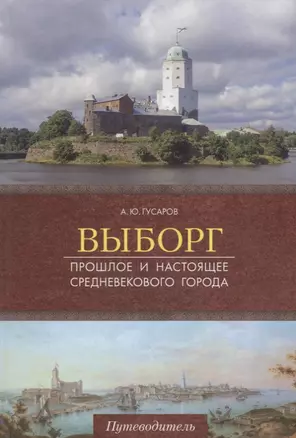 А. Ю. ГУСАРОВ

ВЫБОРГ

ПРОШЛОЕ И НАСТОЯЩЕЕ СРЕДНЕВЕКОВОГО ГОРОДА

Путеводитель